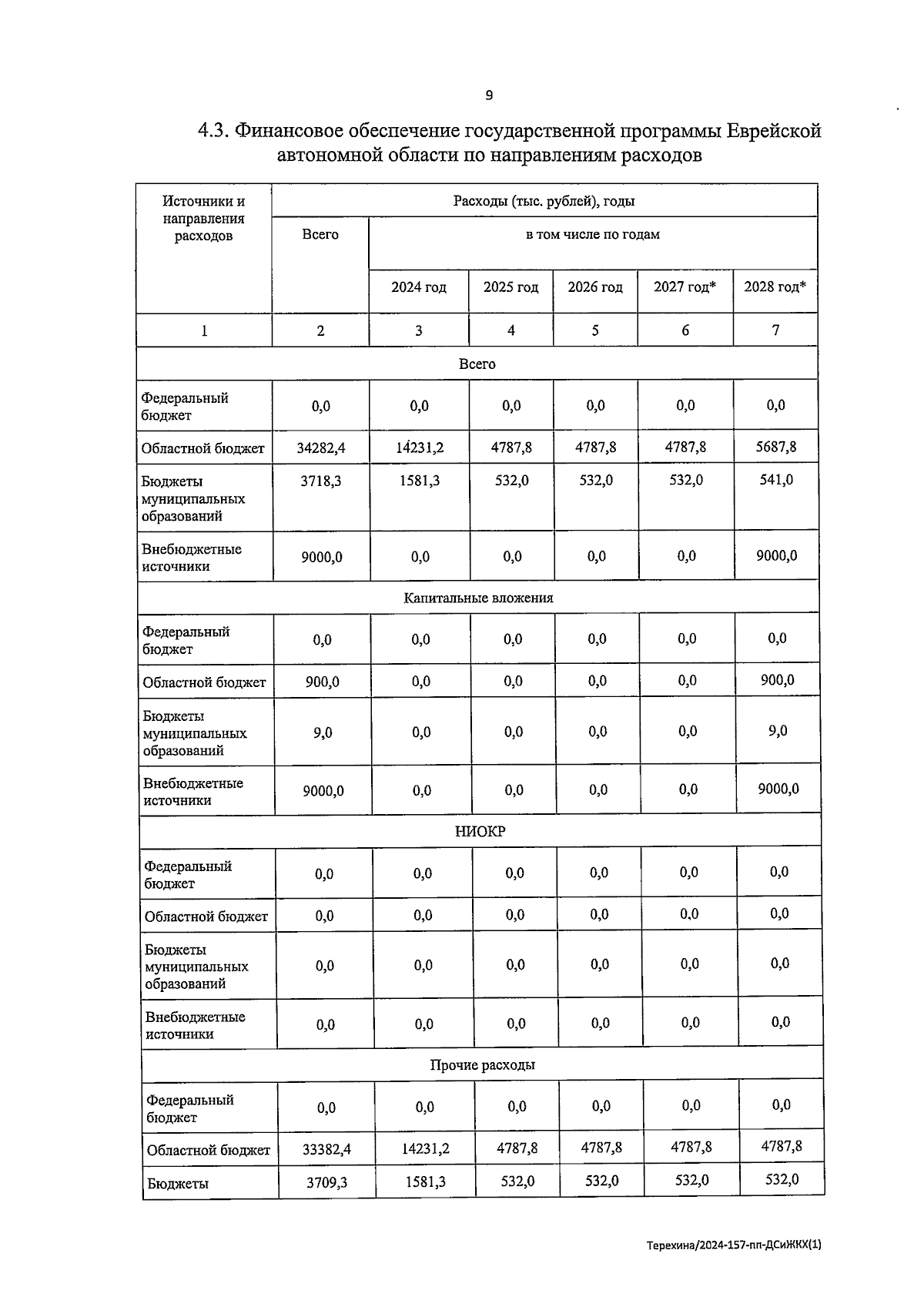 9

4.3. Финансовое обеспечение государственной программы Еврейской автономной области по направлениям расходов

| Источники и направления расходов | Расходы (тыс. рублей), годы | | | | | |
|---|---|---|---|---|---|---|
| | Всего | в том числе по годам | | | | |
| | | 2024 год | 2025 год | 2026 год | 2027 год* | 2028 год* |
| 1 | 2 | 3 | 4 | 5 | 6 | 7 |
| Всего | | | | | | |
| Федеральный бюджет | 0,0 | 0,0 | 0,0 | 0,0 | 0,0 | 0,0 |
| Областной бюджет | 34282,4 | 14231,2 | 4787,8 | 4787,8 | 4787,8 | 5687,8 |
| Бюджеты муниципальных образований | 3718,3 | 1581,3 | 532,0 | 532,0 | 532,0 | 541,0 |
| Внебюджетные источники | 9000,0 | 0,0 | 0,0 | 0,0 | 0,0 | 9000,0 |
| Капитальные вложения | | | | | | |
| Федеральный бюджет | 0,0 | 0,0 | 0,0 | 0,0 | 0,0 | 0,0 |
| Областной бюджет | 900,0 | 0,0 | 0,0 | 0,0 | 0,0 | 900,0 |
| Бюджеты муниципальных образований | 9,0 | 0,0 | 0,0 | 0,0 | 0,0 | 9,0 |
| Внебюджетные источники | 9000,0 | 0,0 | 0,0 | 0,0 | 0,0 | 9000,0 |
| НИОКР | | | | | | |
| Федеральный бюджет | 0,0 | 0,0 | 0,0 | 0,0 | 0,0 | 0,0 |
| Областной бюджет | 0,0 | 0,0 | 0,0 | 0,0 | 0,0 | 0,0 |
| Бюджеты муниципальных образований | 0,0 | 0,0 | 0,0 | 0,0 | 0,0 | 0,0 |
| Внебюджетные источники | 0,0 | 0,0 | 0,0 | 0,0 | 0,0 | 0,0 |
| Прочие расходы | | | | | | |
| Федеральный бюджет | 0,0 | 0,0 | 0,0 | 0,0 | 0,0 | 0,0 |
| Областной бюджет | 33382,4 | 14231,2 | 4787,8 | 4787,8 | 4787,8 | 4787,8 |
| Бюджеты | 3709,3 | 1581,3 | 532,0 | 532,0 | 532,0 | 532,0 |

Терехина/2024-157-пп-ДСиЖКХ(1)